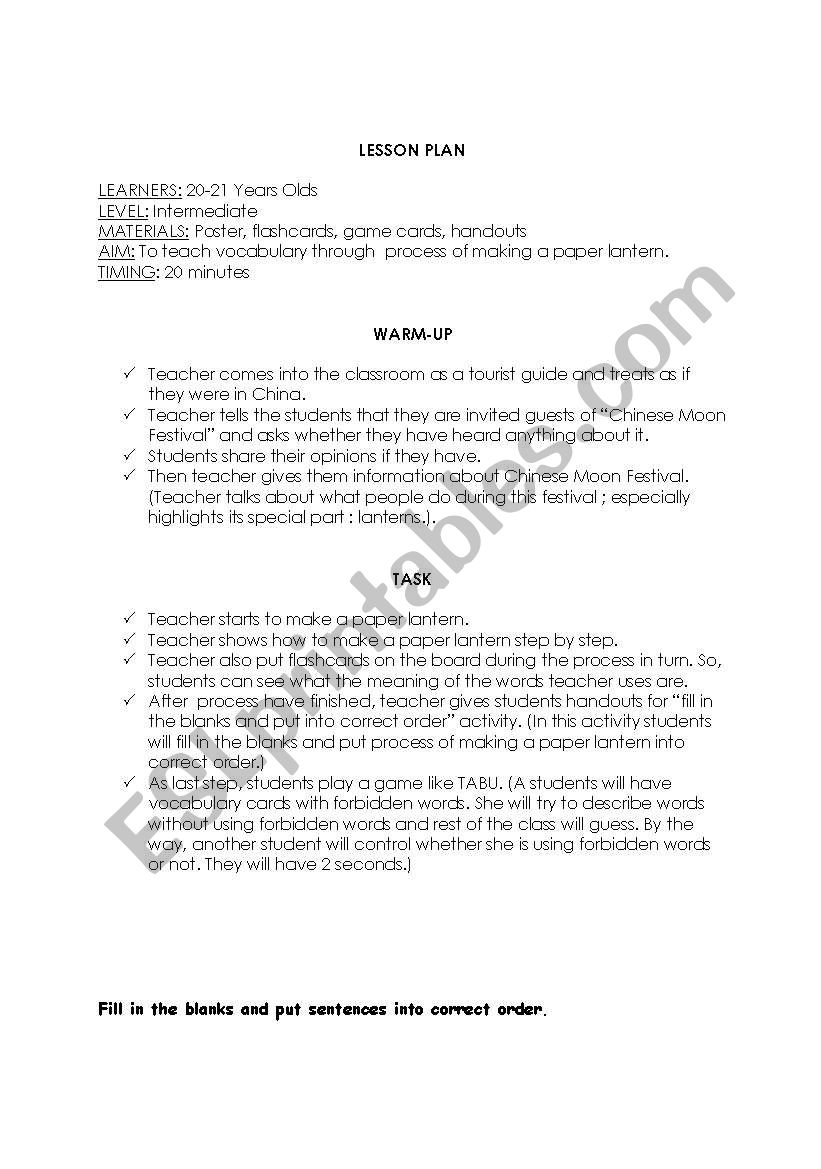 LESSON PLAN

LEARNERS: 20-21 Years Olds
LEVEL: Intermediate
MATERIALS: Poster, flashcards, game cards, handouts
AIM: To teach vocabulary through process of making a paper lantern.
TIMING: 20 minutes

WARM-UP

✓ Teacher comes into the classroom as a tourist guide and treats as if they were in China.
✓ Teacher tells the students that they are invited guests of "Chinese Moon Festival" and asks whether they have heard anything about it.
✓ Students share their opinions if they have.
✓ Then teacher gives them information about Chinese Moon Festival. (Teacher talks about what people do during this festival ; especially highlights its special part : lanterns.).

TASK

✓ Teacher starts to make a paper lantern.
✓ Teacher shows how to make a paper lantern step by step.
✓ Teacher also put flashcards on the board during the process in turn. So, students can see what the meaning of the words teacher uses are.
✓ After process have finished, teacher gives students handouts for "fill in the blanks and put into correct order" activity. (In this activity students will fill in the blanks and put process of making a paper lantern into correct order.)
✓ As last step, students play a game like TABU. (A students will have vocabulary cards with forbidden words. She will try to describe words without using forbidden words and rest of the class will guess. By the way, another student will control whether she is using forbidden words or not. They will have 2 seconds.)

Fill in the blanks and put sentences into correct order.

ESLprintables.com